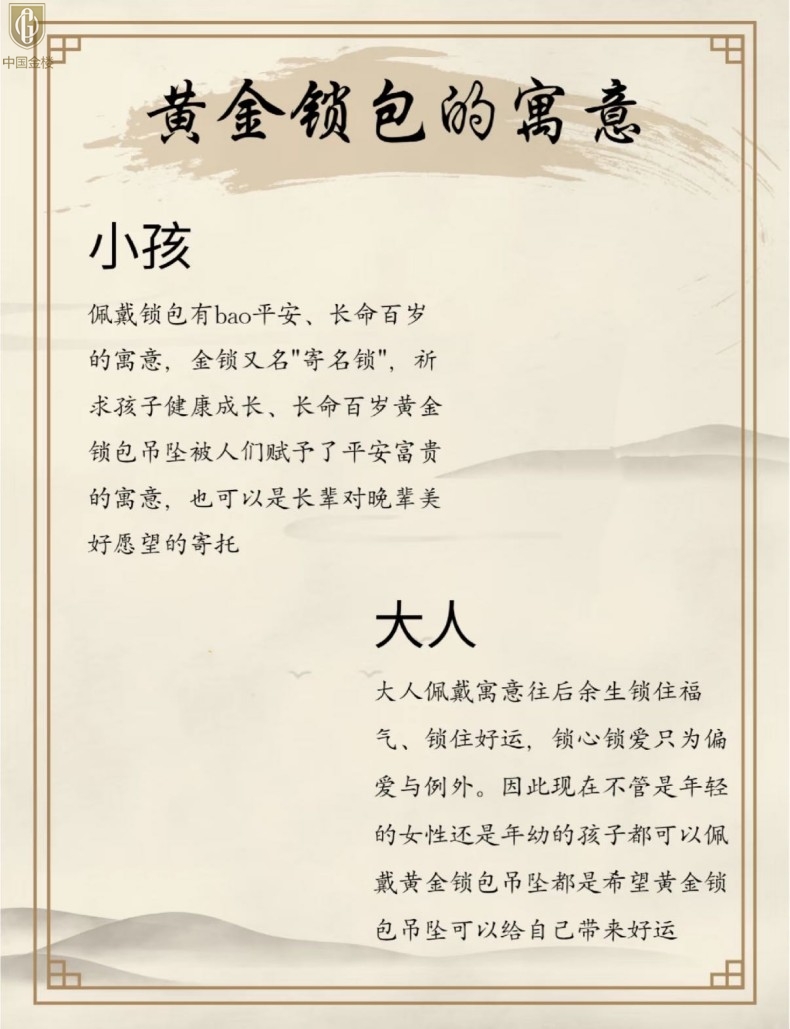 中国金楼

黄金锁包的寓意

小孩

佩戴锁包有bao平安、长命百岁的寓意，金锁又名"寄名锁"，祈求孩子健康成长、长命百岁黄金锁包吊坠被人们赋予了平安富贵的寓意，也可以是长辈对晚辈美好愿望的寄托

大人

大人佩戴寓意往后余生锁住福气、锁住好运，锁心锁爱只为偏爱与例外。因此现在不管是年轻的女性还是年幼的孩子都可以佩戴黄金锁包吊坠都是希望黄金锁包吊坠可以给自己带来好运